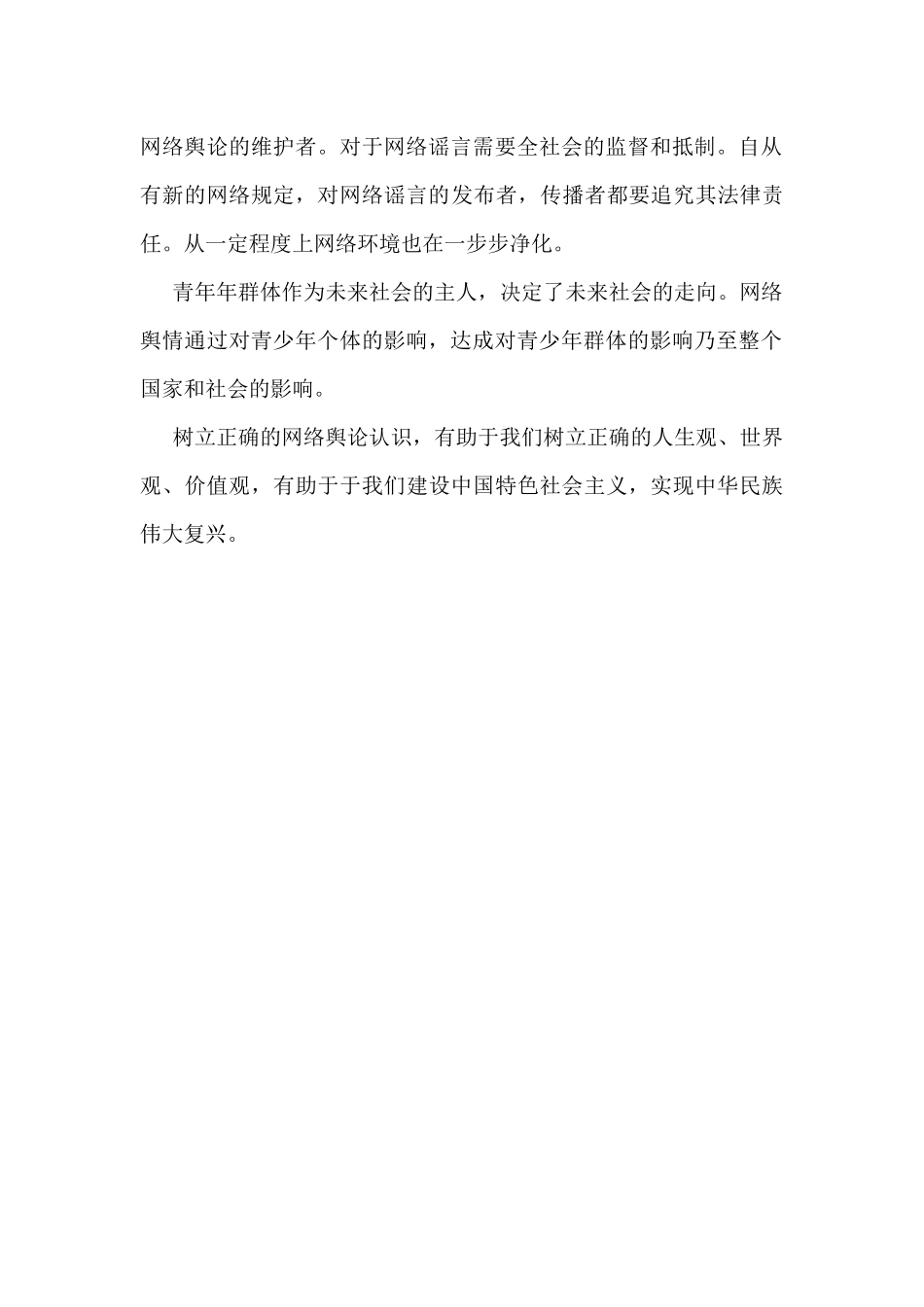 网络舆论的维护者。对于网络谣言需要全社会的监督和抵制。自从有新的网络规定，对网络谣言的发布者，传播者都要追究其法律责任。从一定程度上网络环境也在一步步净化。

青年年群体作为未来社会的主人，决定了未来社会的走向。网络舆情通过对青少年个体的影响，达成对青少年群体的影响乃至整个国家和社会的影响。

树立正确的网络舆论认识，有助于我们树立正确的人生观、世界观、价值观，有助于于我们建设中国特色社会主义，实现中华民族伟大复兴。